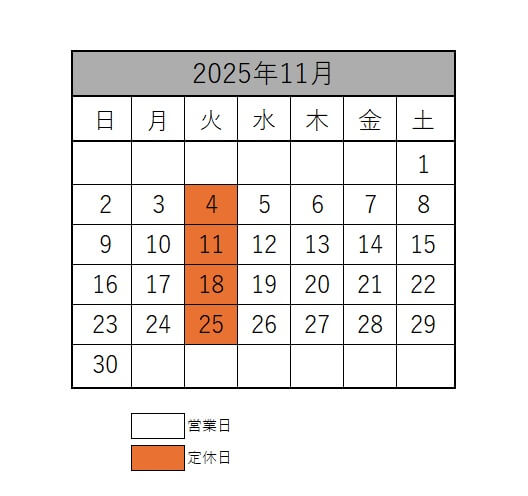 2025年11月

| 日 | 月 | 火 | 水 | 木 | 金 | 土 |
|---|---|---|---|---|---|---|
| | | | | | | 1 |
| 2 | 3 | 4 | 5 | 6 | 7 | 8 |
| 9 | 10 | 11 | 12 | 13 | 14 | 15 |
| 16 | 17 | 18 | 19 | 20 | 21 | 22 |
| 23 | 24 | 25 | 26 | 27 | 28 | 29 |
| 30 | | | | | | |

営業日

定休日